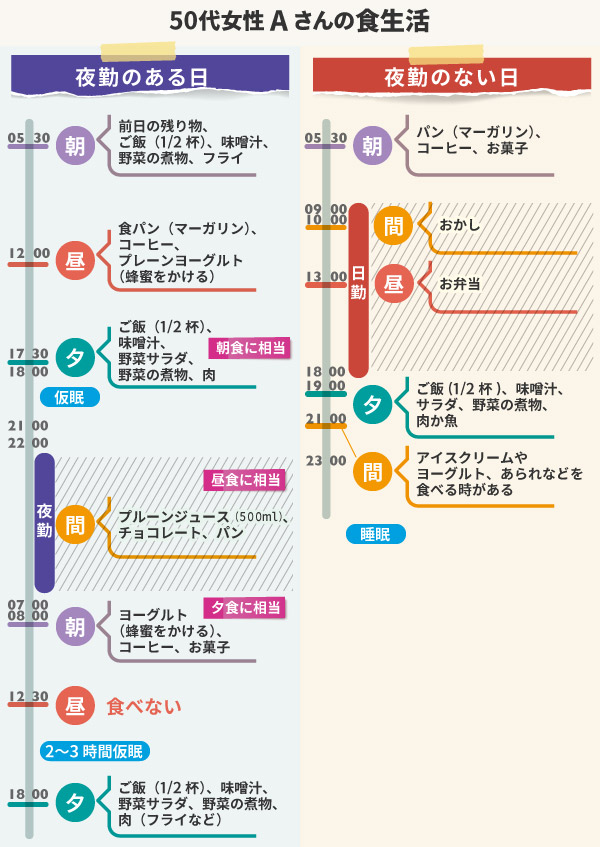 50代女性 A さんの食生活

夜勤のある日

05 30 朝 前日の残り物、ご飯（1/2 杯）、味噌汁、野菜の煮物、フライ

12 00 昼 食パン（マーガリン）、コーヒー、プレーンヨーグルト（蜂蜜をかける）

17 30
18 00 夕 ご飯（1/2 杯）、味噌汁、野菜サラダ、野菜の煮物、肉
朝食に相当

仮眠

21 00
22 00

夜勤

昼食に相当

間 プルーンジュース（500ml）、チョコレート、パン

07 00
08 00 朝 ヨーグルト（蜂蜜をかける）、コーヒー、お菓子
夕食に相当

12 30 昼 食べない

2〜3 時間仮眠

18 00 夕 ご飯（1/2 杯）、味噌汁、野菜サラダ、野菜の煮物、肉（フライなど）

夜勤のない日

05 30 朝 パン（マーガリン）、コーヒー、お菓子

09 00
10 00 間 おかし

日勤

13 00 昼 お弁当

18 00
19 00 夕 ご飯（1/2 杯）、味噌汁、サラダ、野菜の煮物、肉か魚

21 00

23 00 間 アイスクリームやヨーグルト、あられなどを食べる時がある

睡眠